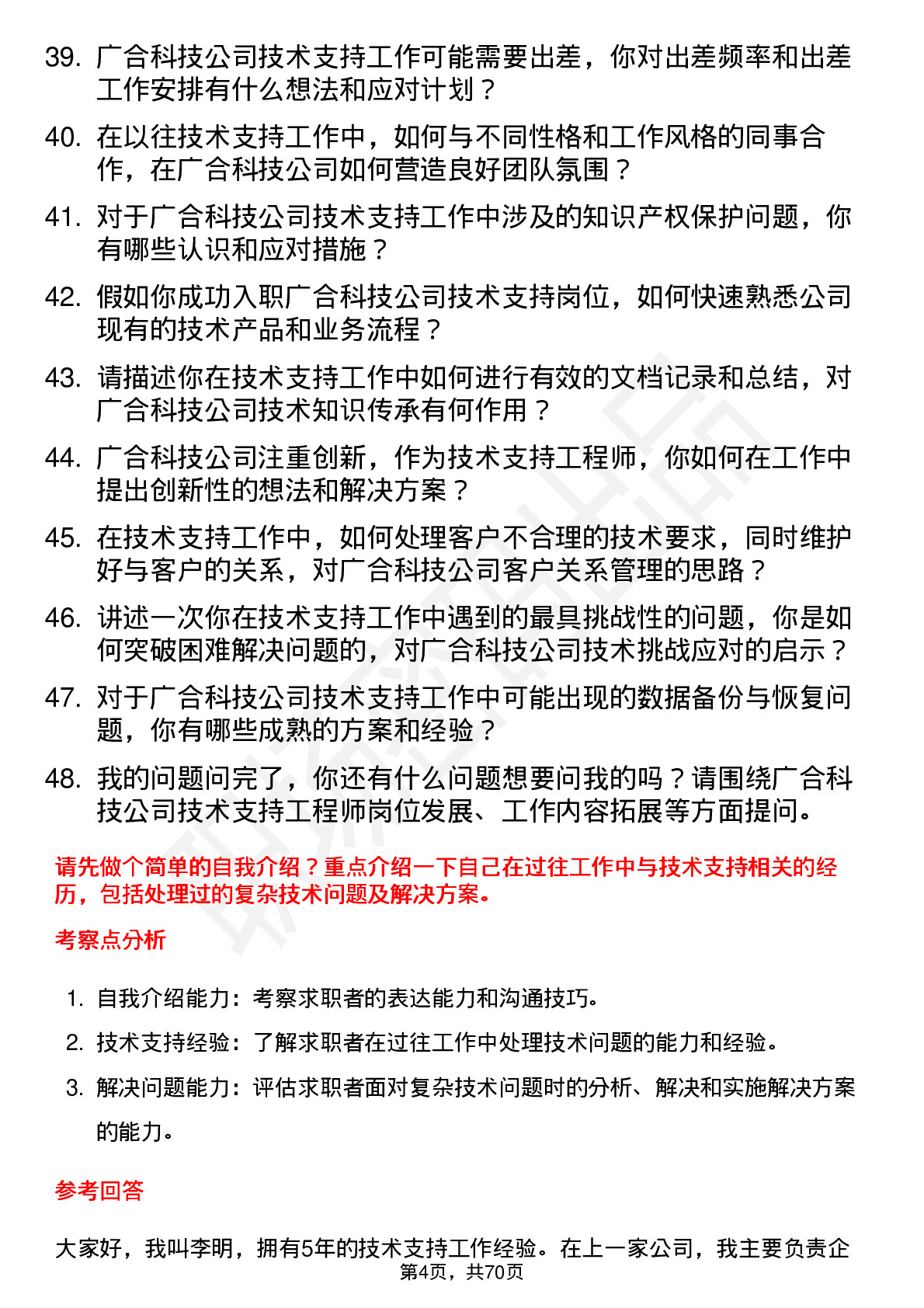 39. 广合科技公司技术支持工作可能需要出差，你对出差频率和出差工作安排有什么想法和应对计划？

40. 在以往技术支持工作中，如何与不同性格和工作风格的同事合作，在广合科技公司如何营造良好团队氛围？

41. 对于广合科技公司技术支持工作中涉及的知识产权保护问题，你有哪些认识和应对措施？

42. 假如你成功入职广合科技公司技术支持岗位，如何快速熟悉公司现有的技术产品和业务流程？

43. 请描述你在技术支持工作中如何进行有效的文档记录和总结，对广合科技公司技术知识传承有何作用？

44. 广合科技公司注重创新，作为技术支持工程师，你如何在工作中提出创新性的想法和解决方案？

45. 在技术支持工作中，如何处理客户不合理的技术要求，同时维护好与客户的关系，对广合科技公司客户关系管理的思路？

46. 讲述一次你在技术支持工作中遇到的最具挑战性的问题，你是如何突破困难解决问题的，对广合科技公司技术挑战应对的启示？

47. 对于广合科技公司技术支持工作中可能出现的数据备份与恢复问题，你有哪些成熟的方案和经验？

48. 我的问题问完了，你还有什么问题想要问我的吗？请围绕广合科技公司技术支持工程师岗位发展、工作内容拓展等方面提问。

请先做个简单的自我介绍？重点介绍一下自己在过往工作中与技术支持相关的经历，包括处理过的复杂技术问题及解决方案。

考察点分析

1. 自我介绍能力：考察求职者的表达能力和沟通技巧。

2. 技术支持经验：了解求职者在过往工作中处理技术问题的能力和经验。

3. 解决问题能力：评估求职者面对复杂技术问题时的分析、解决和实施解决方案的能力。

参考回答

大家好，我叫李明，拥有5年的技术支持工作经验。在上一家公司，我主要负责企

第4页，共70页